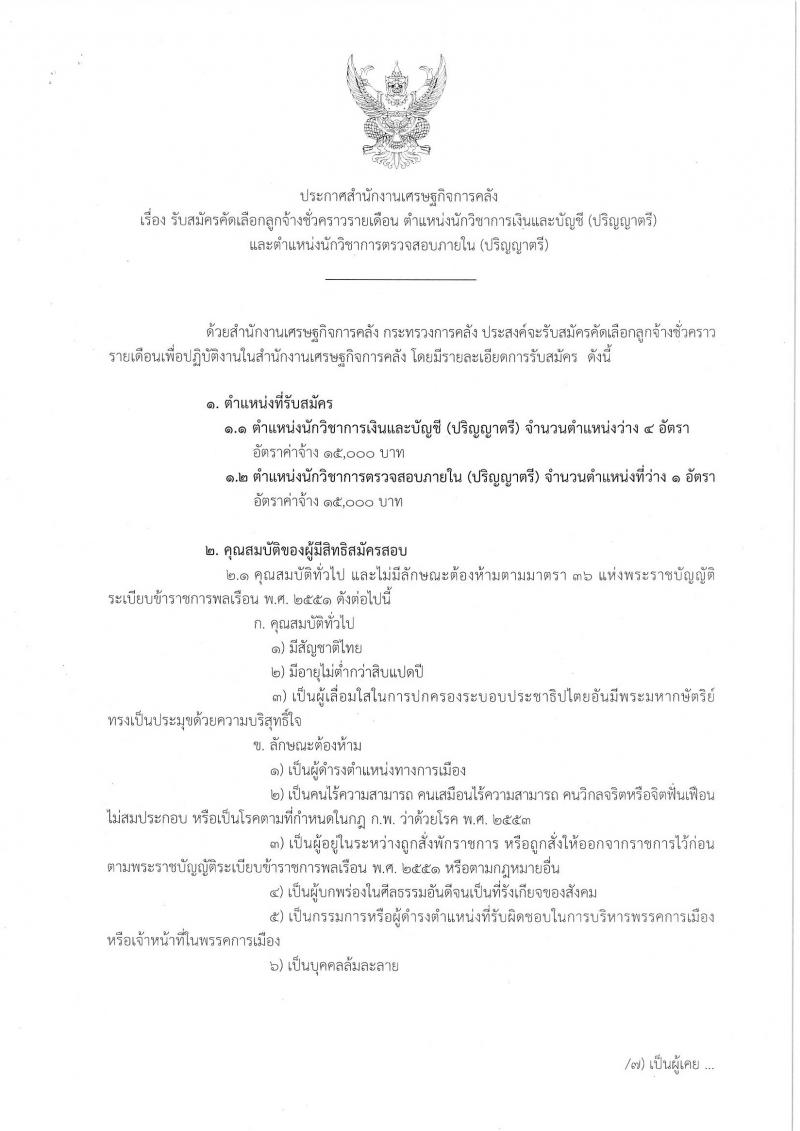 ประกาศสำนักงานเศรษฐกิจการคลัง
เรื่อง รับสมัครคัดเลือกลูกจ้างชั่วคราวรายเดือน ตำแหน่งนักวิชาการเงินและบัญชี (ปริญญาตรี) และตำแหน่งนักวิชาการตรวจสอบภายใน (ปริญญาตรี)

ด้วยสำนักงานเศรษฐกิจการคลัง กระทรวงการคลัง ประสงค์จะรับสมัครคัดเลือกลูกจ้างชั่วคราวรายเดือนเพื่อปฏิบัติงานในสำนักงานเศรษฐกิจการคลัง โดยมีรายละเอียดการรับสมัคร ดังนี้

๑. ตำแหน่งที่รับสมัคร
๑.๑ ตำแหน่งนักวิชาการเงินและบัญชี (ปริญญาตรี) จำนวนตำแหน่งว่าง ๔ อัตรา
อัตราค่าจ้าง ๑๕,๐๐๐ บาท
๑.๒ ตำแหน่งนักวิชาการตรวจสอบภายใน (ปริญญาตรี) จำนวนตำแหน่งที่ว่าง ๑ อัตรา
อัตราค่าจ้าง ๑๕,๐๐๐ บาท

๒. คุณสมบัติของผู้มีสิทธิสมัครสอบ
๒.๑ คุณสมบัติทั่วไป และไม่มีลักษณะต้องห้ามตามมาตรา ๓๖ แห่งพระราชบัญญัติระเบียบข้าราชการพลเรือน พ.ศ. ๒๕๕๑ ดังต่อไปนี้
ก. คุณสมบัติทั่วไป
๑) มีสัญชาติไทย
๒) มีอายุไม่ต่ำกว่าสิบแปดปี
๓) เป็นผู้เลื่อมใสในการปกครองระบอบประชาธิปไตยอันมีพระมหากษัตริย์ทรงเป็นประมุขด้วยความบริสุทธิ์ใจ
ข. ลักษณะต้องห้าม
๑) เป็นผู้ดำรงตำแหน่งทางการเมือง
๒) เป็นคนไร้ความสามารถ คนเสมือนไร้ความสามารถ คนวิกลจริตหรือจิตฟั่นเฟือนไม่สมประกอบ หรือเป็นโรคตามที่กำหนดในกฎ ก.พ. ว่าด้วยโรค พ.ศ. ๒๕๕๓
๓) เป็นผู้อยู่ในระหว่างถูกสั่งพักราชการ หรือถูกสั่งให้ออกจากราชการไว้ก่อนตามพระราชบัญญัติระเบียบข้าราชการพลเรือน พ.ศ. ๒๕๕๑ หรือตามกฎหมายอื่น
๔) เป็นผู้บกพร่องในศีลธรรมอันดีจนเป็นที่รังเกียจของสังคม
๕) เป็นกรรมการหรือผู้ดำรงตำแหน่งที่รับผิดชอบในการบริหารพรรคการเมืองหรือเจ้าหน้าที่ในพรรคการเมือง
๖) เป็นบุคคลล้มละลาย

/๗) เป็นผู้เคย ...